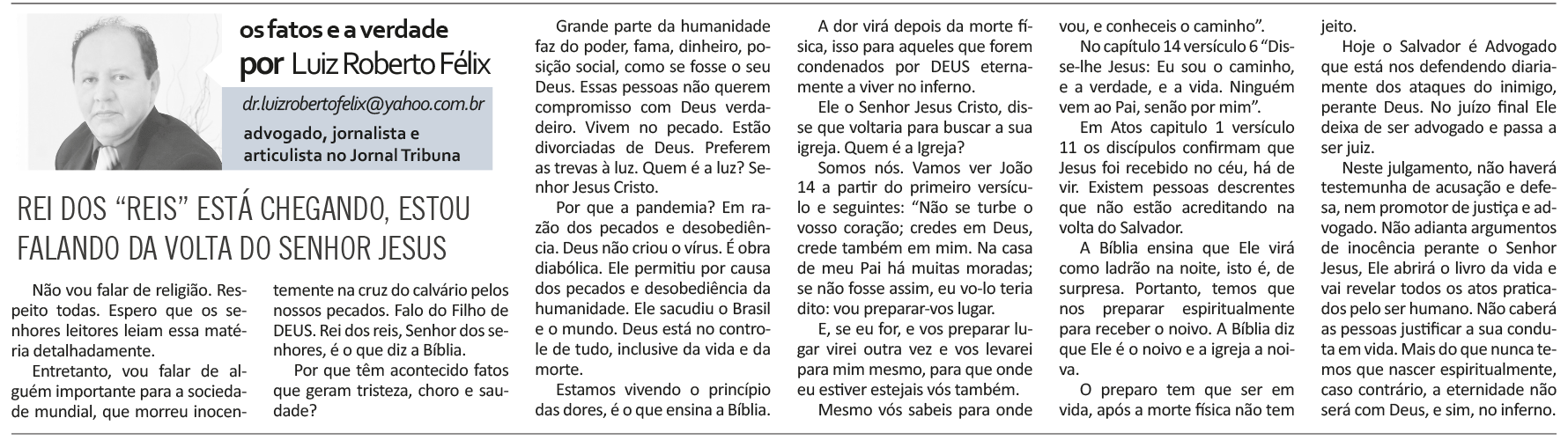 os fatos e a verdade
por Luiz Roberto Félix

dr.luizrobertofelix@yahoo.com.br

advogado, jornalista e articulista no Jornal Tribuna

REI DOS "REIS" ESTÁ CHEGANDO, ESTOU FALANDO DA VOLTA DO SENHOR JESUS

Não vou falar de religião. Respeito todas. Espero que os senhores leitores leiam essa matéria detalhadamente.

Entretanto, vou falar de alguém importante para a sociedade mundial, que morreu inocentemente na cruz do calvário pelos nossos pecados. Falo do Filho de DEUS. Rei dos reis, Senhor dos senhores, é o que diz a Bíblia.

Por que têm acontecido fatos que geram tristeza, choro e saudade?

Grande parte da humanidade faz do poder, fama, dinheiro, posição social, como se fosse o seu Deus. Essas pessoas não querem compromisso com Deus verdadeiro. Vivem no pecado. Estão divorciadas de Deus. Preferem as trevas à luz. Quem é a luz? Senhor Jesus Cristo.

Por que a pandemia? Em razão dos pecados e desobediência. Deus não criou o vírus. É obra diabólica. Ele permitiu por causa dos pecados e desobediência da humanidade. Ele sacudiu o Brasil e o mundo. Deus está no controle de tudo, inclusive da vida e da morte.

Estamos vivendo o princípio das dores, é o que ensina a Bíblia.

A dor virá depois da morte física, isso para aqueles que forem condenados por DEUS eternamente a viver no inferno.

Ele o Senhor Jesus Cristo, disse que voltaria para buscar a sua igreja. Quem é a Igreja?

Somos nós. Vamos ver João 14 a partir do primeiro versículo e seguintes: "Não se turbe o vosso coração; credes em Deus, crede também em mim. Na casa de meu Pai há muitas moradas; se não fosse assim, eu vo-lo teria dito: vou preparar-vos lugar.

E, se eu for, e vos preparar lugar virei outra vez e vos levarei para mim mesmo, para que onde eu estiver estejais vós também.

Mesmo vós sabeis para onde vou, e conheceis o caminho".

No capítulo 14 versículo 6 "Disse-lhe Jesus: Eu sou o caminho, e a verdade, e a vida. Ninguém vem ao Pai, senão por mim".

Em Atos capitulo 1 versículo 11 os discípulos confirmam que Jesus foi recebido no céu, há de vir. Existem pessoas descrentes que não estão acreditando na volta do Salvador.

A Bíblia ensina que Ele virá como ladrão na noite, isto é, de surpresa. Portanto, temos que nos preparar espiritualmente para receber o noivo. A Bíblia diz que Ele é o noivo e a igreja a noiva.

O preparo tem que ser em vida, após a morte física não tem jeito.

Hoje o Salvador é Advogado que está nos defendendo diariamente dos ataques do inimigo, perante Deus. No juízo final Ele deixa de ser advogado e passa a ser juiz.

Neste julgamento, não haverá testemunha de acusação e defesa, nem promotor de justiça e advogado. Não adianta argumentos de inocência perante o Senhor Jesus, Ele abrirá o livro da vida e vai revelar todos os atos praticados pelo ser humano. Não caberá as pessoas justificar a sua conduta em vida. Mais do que nunca temos que nascer espiritualmente, caso contrário, a eternidade não será com Deus, e sim, no inferno.